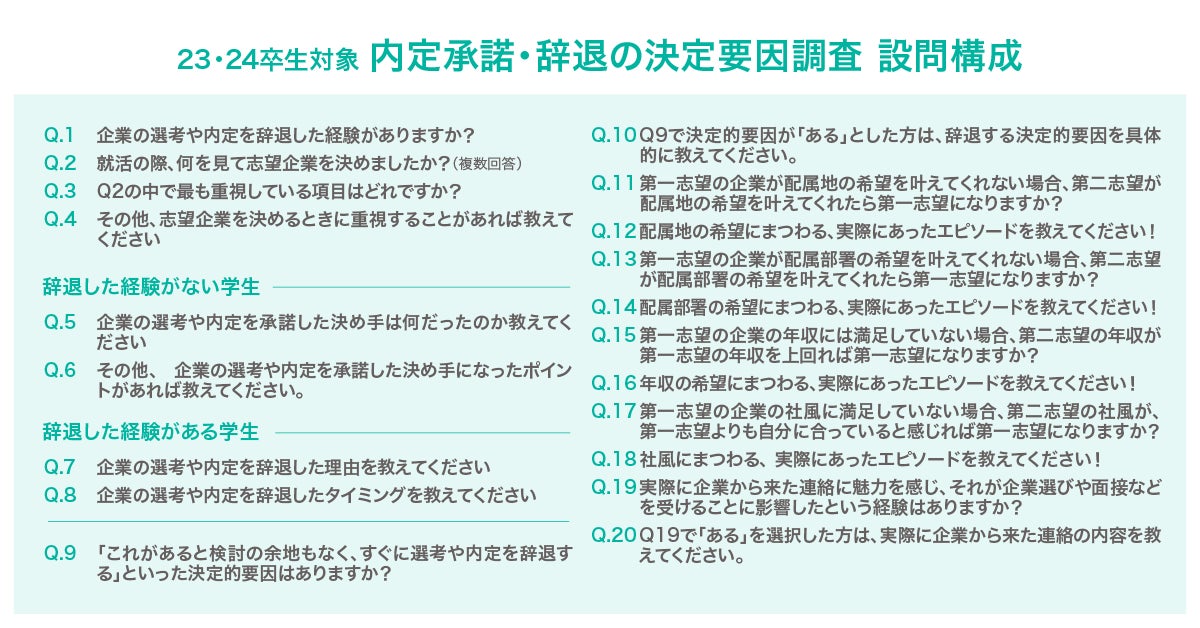 23・24卒生対象 内定承諾・辞退の決定要因調査 設問構成

Q.1 企業の選考や内定を辞退した経験がありますか？

Q.2 就活の際、何を見て志望企業を決めましたか？(複数回答)

Q.3 Q2の中で最も重視している項目はどれですか？

Q.4 その他、志望企業を決めるときに重視することがあれば教えてください

辞退した経験がない学生

Q.5 企業の選考や内定を承諾した決め手は何だったのか教えてください

Q.6 その他、 企業の選考や内定を承諾した決め手になったポイントがあれば教えてください。

辞退した経験がある学生

Q.7 企業の選考や内定を辞退した理由を教えてください

Q.8 企業の選考や内定を辞退したタイミングを教えてください

Q.9 「これがあると検討の余地もなく、すぐに選考や内定を辞退する」といった決定的要因はありますか？

Q.10 Q9で決定的要因が「ある」とした方は、辞退する決定的要因を具体的に教えてください。

Q.11 第一志望の企業が配属地の希望を叶えてくれない場合、第二志望が配属地の希望を叶えてくれたら第一志望になりますか？

Q.12 配属地の希望にまつわる、実際にあったエピソードを教えてください！

Q.13 第一志望の企業が配属部署の希望を叶えてくれない場合、第二志望が配属部署の希望を叶えてくれたら第一志望になりますか？

Q.14 配属部署の希望にまつわる、実際にあったエピソードを教えてください！

Q.15 第一志望の企業の年収には満足していない場合、第二志望の年収が第一志望の年収を上回れば第一志望になりますか？

Q.16 年収の希望にまつわる、実際にあったエピソードを教えてください！

Q.17 第一志望の企業の社風に満足していない場合、第二志望の社風が、第一志望よりも自分に合っていると感じれば第一志望になりますか？

Q.18 社風にまつわる、実際にあったエピソードを教えてください！

Q.19 実際に企業から来た連絡に魅力を感じ、それが企業選びや面接などを受けることに影響したという経験はありますか？

Q.20 Q19で「ある」を選択した方は、実際に企業から来た連絡の内容を教えてください。